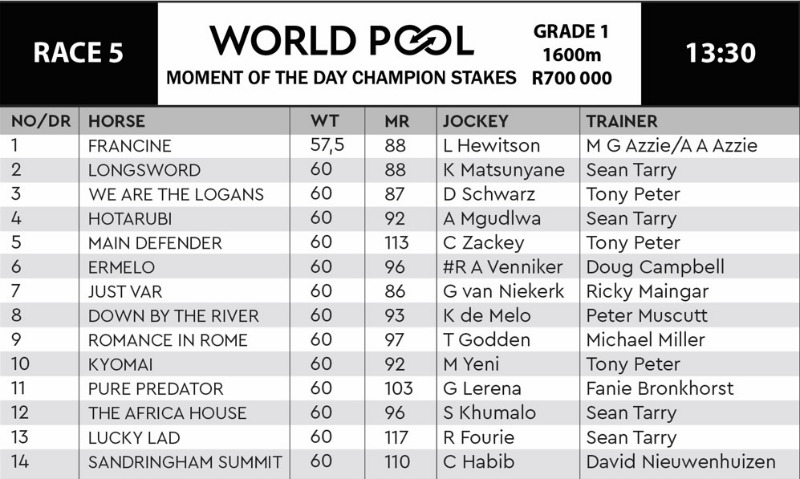 RACE 5

WORLD POOL
MOMENT OF THE DAY CHAMPION STAKES

GRADE 1
1600m
R700 000

13:30

| NO/DR | HORSE | WT | MR | JOCKEY | TRAINER |
|---|---|---|---|---|---|
| 1 | FRANCINE | 57,5 | 88 | L Hewitson | M G Azzie/A A Azzie |
| 2 | LONGSWORD | 60 | 88 | K Matsunyane | Sean Tarry |
| 3 | WE ARE THE LOGANS | 60 | 87 | D Schwarz | Tony Peter |
| 4 | HOTARUBI | 60 | 92 | A Mgudlwa | Sean Tarry |
| 5 | MAIN DEFENDER | 60 | 113 | C Zackey | Tony Peter |
| 6 | ERMELO | 60 | 96 | #R A Venniker | Doug Campbell |
| 7 | JUST VAR | 60 | 86 | G van Niekerk | Ricky Maingar |
| 8 | DOWN BY THE RIVER | 60 | 93 | K de Melo | Peter Muscutt |
| 9 | ROMANCE IN ROME | 60 | 97 | T Godden | Michael Miller |
| 10 | KYOMAI | 60 | 92 | M Yeni | Tony Peter |
| 11 | PURE PREDATOR | 60 | 103 | G Lerena | Fanie Bronkhorst |
| 12 | THE AFRICA HOUSE | 60 | 96 | S Khumalo | Sean Tarry |
| 13 | LUCKY LAD | 60 | 117 | R Fourie | Sean Tarry |
| 14 | SANDRINGHAM SUMMIT | 60 | 110 | C Habib | David Nieuwenhuizen |